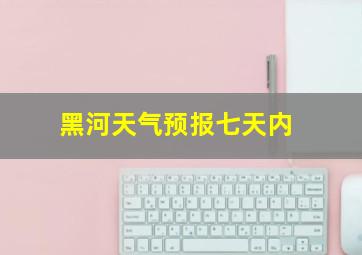 黑河天气预报七天内